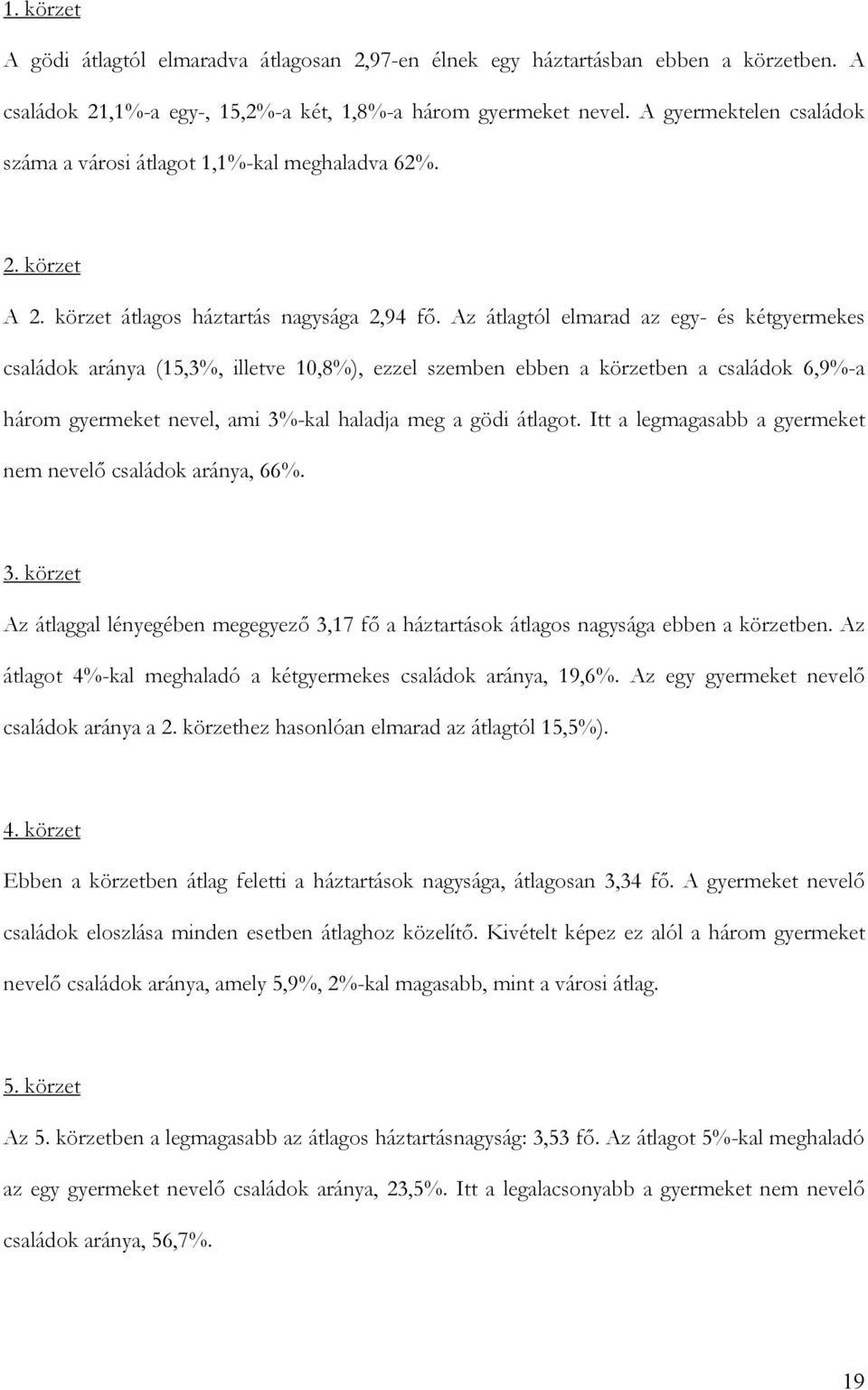 1. körzet

A gödi átlagtól elmaradva átlagosan 2,97-en élnek egy háztartásban ebben a körzetben. A családok 21,1%-a egy-, 15,2%-a két, 1,8%-a három gyermeket nevel. A gyermektelen családok száma a városi átlagot 1,1%-kal meghaladva 62%.

2. körzet

A 2. körzet átlagos háztartás nagysága 2,94 fő. Az átlagtól elmarad az egy- és kétgyermekes családok aránya (15,3%, illetve 10,8%), ezzel szemben ebben a körzetben a családok 6,9%-a három gyermeket nevel, ami 3%-kal haladja meg a gödi átlagot. Itt a legmagasabb a gyermeket nem nevelő családok aránya, 66%.

3. körzet

Az átlaggal lényegében megegyező 3,17 fő a háztartások átlagos nagysága ebben a körzetben. Az átlagot 4%-kal meghaladó a kétgyermekes családok aránya, 19,6%. Az egy gyermeket nevelő családok aránya a 2. körzethez hasonlóan elmarad az átlagtól 15,5%).

4. körzet

Ebben a körzetben átlag feletti a háztartások nagysága, átlagosan 3,34 fő. A gyermeket nevelő családok eloszlása minden esetben átlaghoz közelítő. Kivételt képez ez alól a három gyermeket nevelő családok aránya, amely 5,9%, 2%-kal magasabb, mint a városi átlag.

5. körzet

Az 5. körzetben a legmagasabb az átlagos háztartásnagyság: 3,53 fő. Az átlagot 5%-kal meghaladó az egy gyermeket nevelő családok aránya, 23,5%. Itt a legalacsonyabb a gyermeket nem nevelő családok aránya, 56,7%.

19